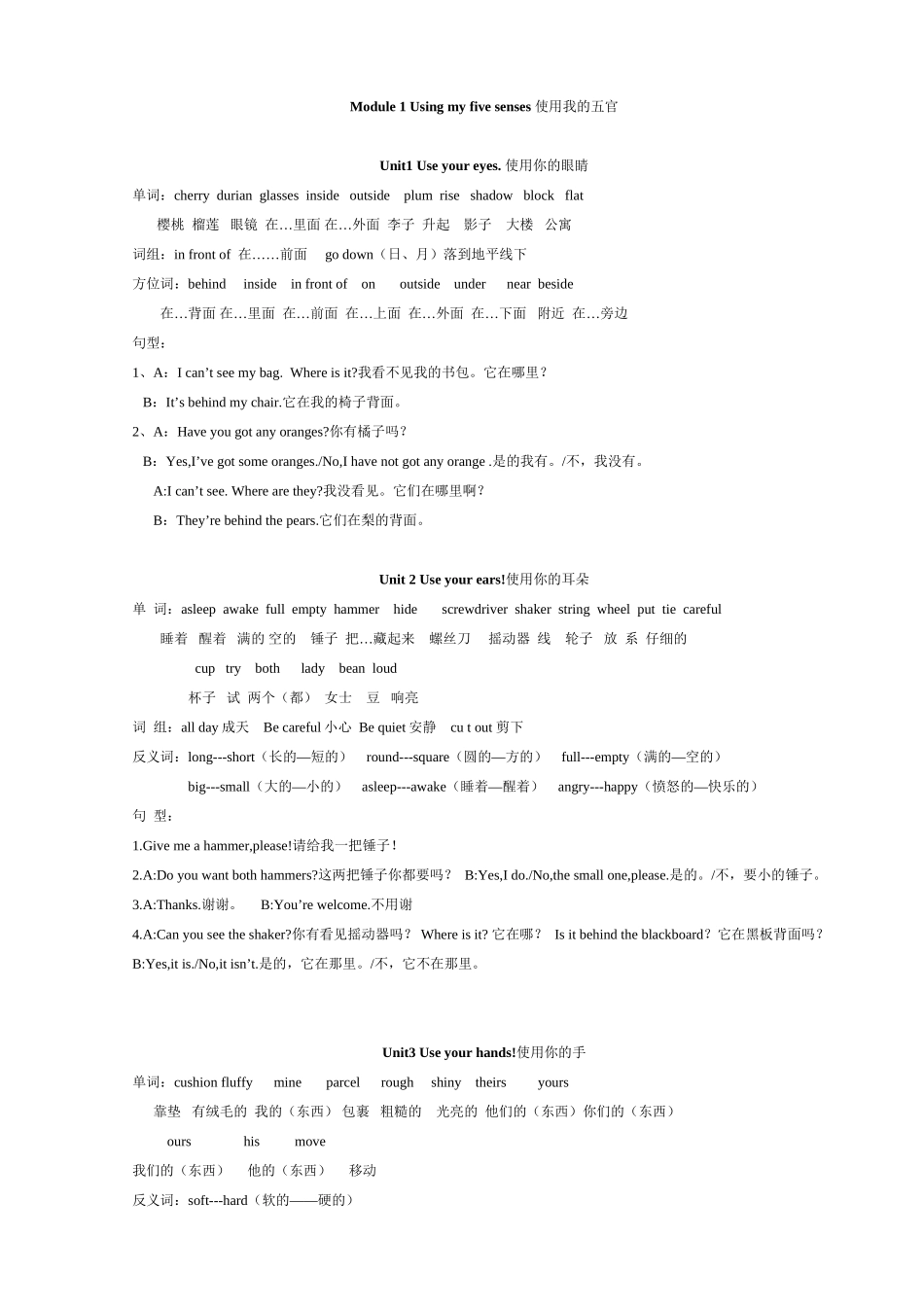 Module 1 Using my five senses 使用我的五官

Unit1 Use your eyes. 使用你的眼睛

单词：cherry durian glasses inside outside plum rise shadow block flat

樱桃 榴莲 眼镜 在…里面 在…外面 李子 升起 影子 大楼 公寓

词组：in front of 在……前面 go down（日、月）落到地平线下

方位词：behind inside in front of on outside under near beside

在…背面 在…里面 在…前面 在…上面 在…外面 在…下面 附近 在…旁边

句型：

1、A：I can’t see my bag. Where is it?我看不见我的书包。它在哪里？

B：It’s behind my chair.它在我的椅子背面。

2、A：Have you got any oranges?你有橘子吗？

B：Yes,I’ve got some oranges./No,I have not got any orange .是的我有。/不，我没有。

A:I can’t see. Where are they?我没看见。它们在哪里啊？

B：They’re behind the pears.它们在梨的背面。

Unit 2 Use your ears!使用你的耳朵

单 词：asleep awake full empty hammer hide screwdriver shaker string wheel put tie careful

睡着 醒着 满的 空的 锤子 把…藏起来 螺丝刀 摇动器 线 轮子 放 系 仔细的

cup try both lady bean loud

杯子 试 两个（都） 女士 豆 响亮

词 组：all day 成天 Be careful 小心 Be quiet 安静 cu t out 剪下

反义词：long---short（长的—短的） round---square（圆的—方的） full---empty（满的—空的）

big---small（大的—小的） asleep---awake（睡着—醒着） angry---happy（愤怒的—快乐的）

句 型：

1.Give me a hammer,please!请给我一把锤子！

2.A:Do you want both hammers?这两把锤子你都要吗？ B:Yes,I do./No,the small one,please.是的。/不，要小的锤子。

3.A:Thanks.谢谢。 B:You’re welcome.不用谢

4.A:Can you see the shaker?你有看见摇动器吗？ Where is it? 它在哪？ Is it behind the blackboard？它在黑板背面吗？ B:Yes,it is./No,it isn’t.是的，它在那里。/不，它不在那里。

Unit3 Use your hands!使用你的手

单词：cushion fluffy mine parcel rough shiny theirs yours

靠垫 有绒毛的 我的（东西） 包裹 粗糙的 光亮的 他们的（东西）你们的（东西）

ours his move

我们的（东西） 他的（东西） 移动

反义词：soft---hard（软的——硬的）